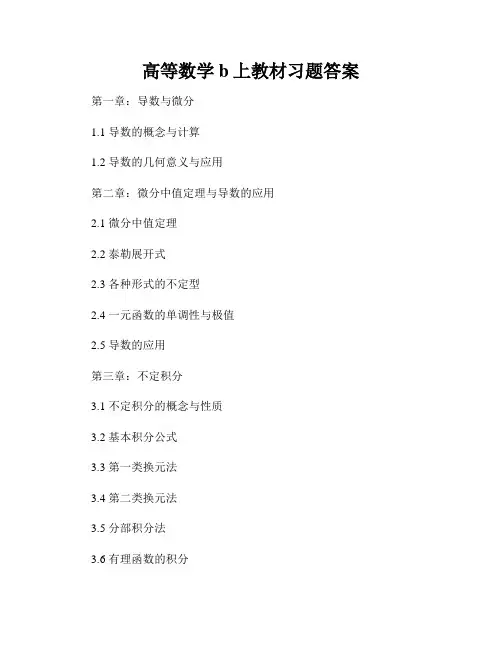 高等数学b上教材习题答案

第一章：导数与微分

1.1导数的概念与计算

1.2导数的几何意义与应用

第二章：微分中值定理与导数的应用

2.1微分中值定理

2.2泰勒展开式

2.3各种形式的不定型

2.4一元函数的单调性与极值

2.5导数的应用

第三章：不定积分

3.1不定积分的概念与性质

3.2基本积分公式

3.3第一类换元法

3.4第二类换元法

3.5分部积分法

3.6有理函数的积分